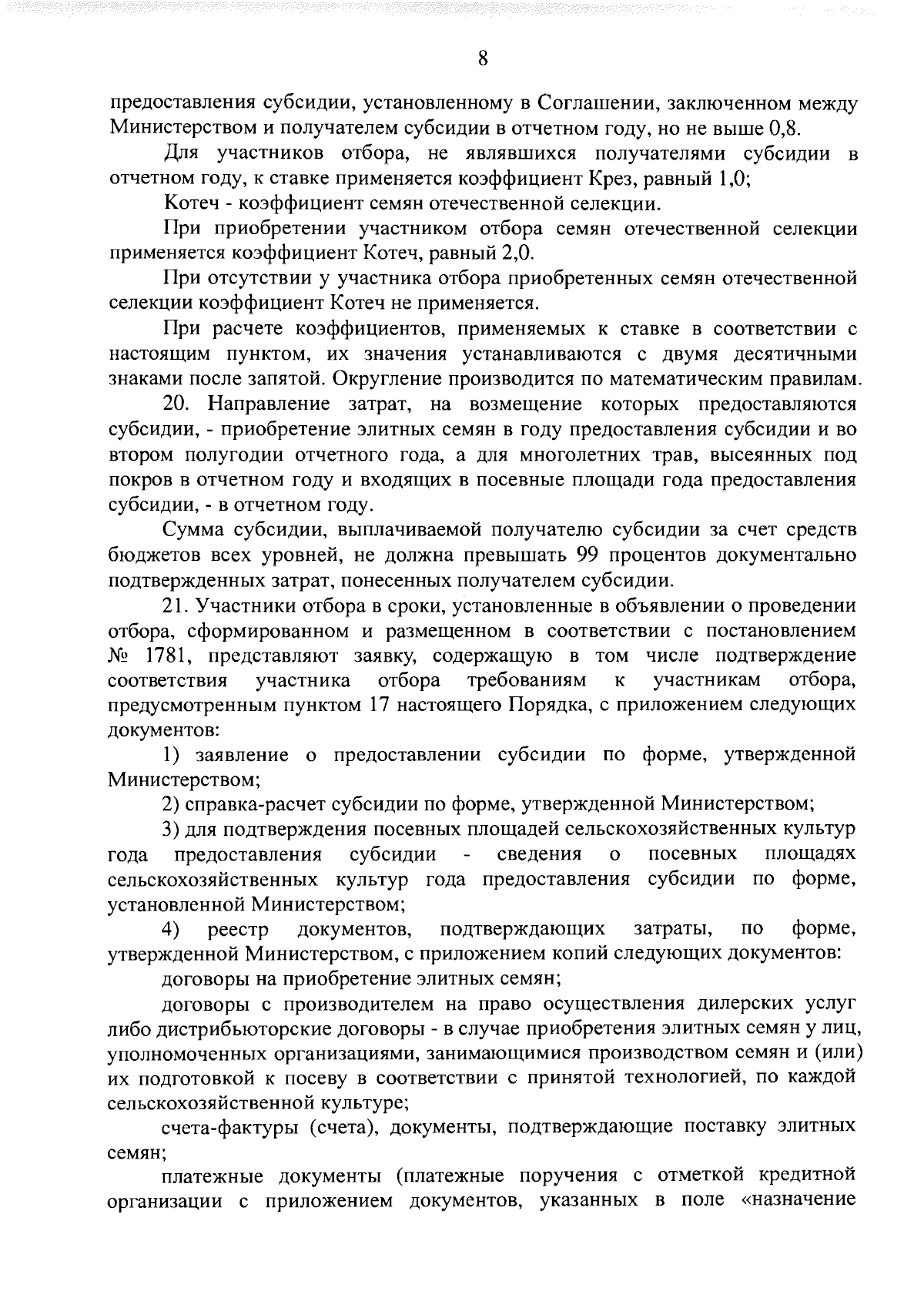 8

предоставления субсидии, установленному в Соглашении, заключенном между Министерством и получателем субсидии в отчетном году, но не выше 0,8.

Для участников отбора, не являвшихся получателями субсидии в отчетном году, к ставке применяется коэффициент Крез, равный 1,0;

Котеч - коэффициент семян отечественной селекции.

При приобретении участником отбора семян отечественной селекции применяется коэффициент Котеч, равный 2,0.

При отсутствии у участника отбора приобретенных семян отечественной селекции коэффициент Котеч не применяется.

При расчете коэффициентов, применяемых к ставке в соответствии с настоящим пунктом, их значения устанавливаются с двумя десятичными знаками после запятой. Округление производится по математическим правилам.

20. Направление затрат, на возмещение которых предоставляются субсидии, - приобретение элитных семян в году предоставления субсидии и во втором полугодии отчетного года, а для многолетних трав, высеянных под покров в отчетном году и входящих в посевные площади года предоставления субсидии, - в отчетном году.

Сумма субсидии, выплачиваемой получателю субсидии за счет средств бюджетов всех уровней, не должна превышать 99 процентов документально подтвержденных затрат, понесенных получателем субсидии.

21. Участники отбора в сроки, установленные в объявлении о проведении отбора, сформированном и размещенном в соответствии с постановлением № 1781, представляют заявку, содержащую в том числе подтверждение соответствия участника отбора требованиям к участникам отбора, предусмотренным пунктом 17 настоящего Порядка, с приложением следующих документов:

1) заявление о предоставлении субсидии по форме, утвержденной Министерством;

2) справка-расчет субсидии по форме, утвержденной Министерством;

3) для подтверждения посевных площадей сельскохозяйственных культур года предоставления субсидии - сведения о посевных площадях сельскохозяйственных культур года предоставления субсидии по форме, установленной Министерством;

4) реестр документов, подтверждающих затраты, по форме, утвержденной Министерством, с приложением копий следующих документов:

договоры на приобретение элитных семян;

договоры с производителем на право осуществления дилерских услуг либо дистрибьюторские договоры - в случае приобретения элитных семян у лиц, уполномоченных организациями, занимающимися производством семян и (или) их подготовкой к посеву в соответствии с принятой технологией, по каждой сельскохозяйственной культуре;

счета-фактуры (счета), документы, подтверждающие поставку элитных семян;

платежные документы (платежные поручения с отметкой кредитной организации с приложением документов, указанных в поле «назначение